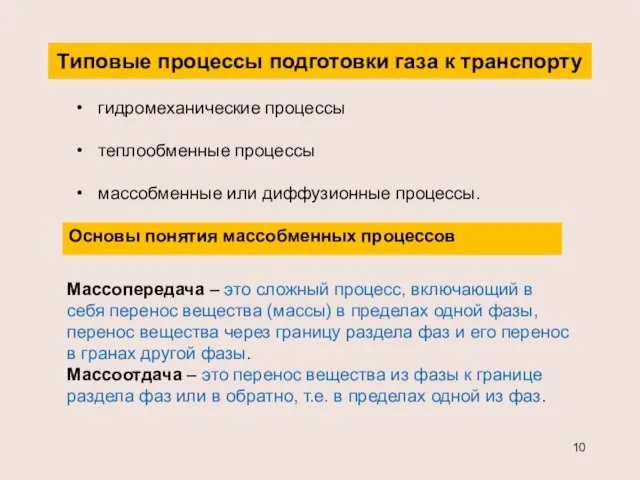 Типовые процессы подготовки газа к транспорту

• гидромеханические процессы

• теплообменные процессы

• массобменные или диффузионные процессы.

Основы понятия массобменных процессов

Массопередача – это сложный процесс, включающий в себя перенос вещества (массы) в пределах одной фазы, перенос вещества через границу раздела фаз и его перенос в гранах другой фазы.
Массоотдача – это перенос вещества из фазы к границе раздела фаз или в обратно, т.е. в пределах одной из фаз.

10